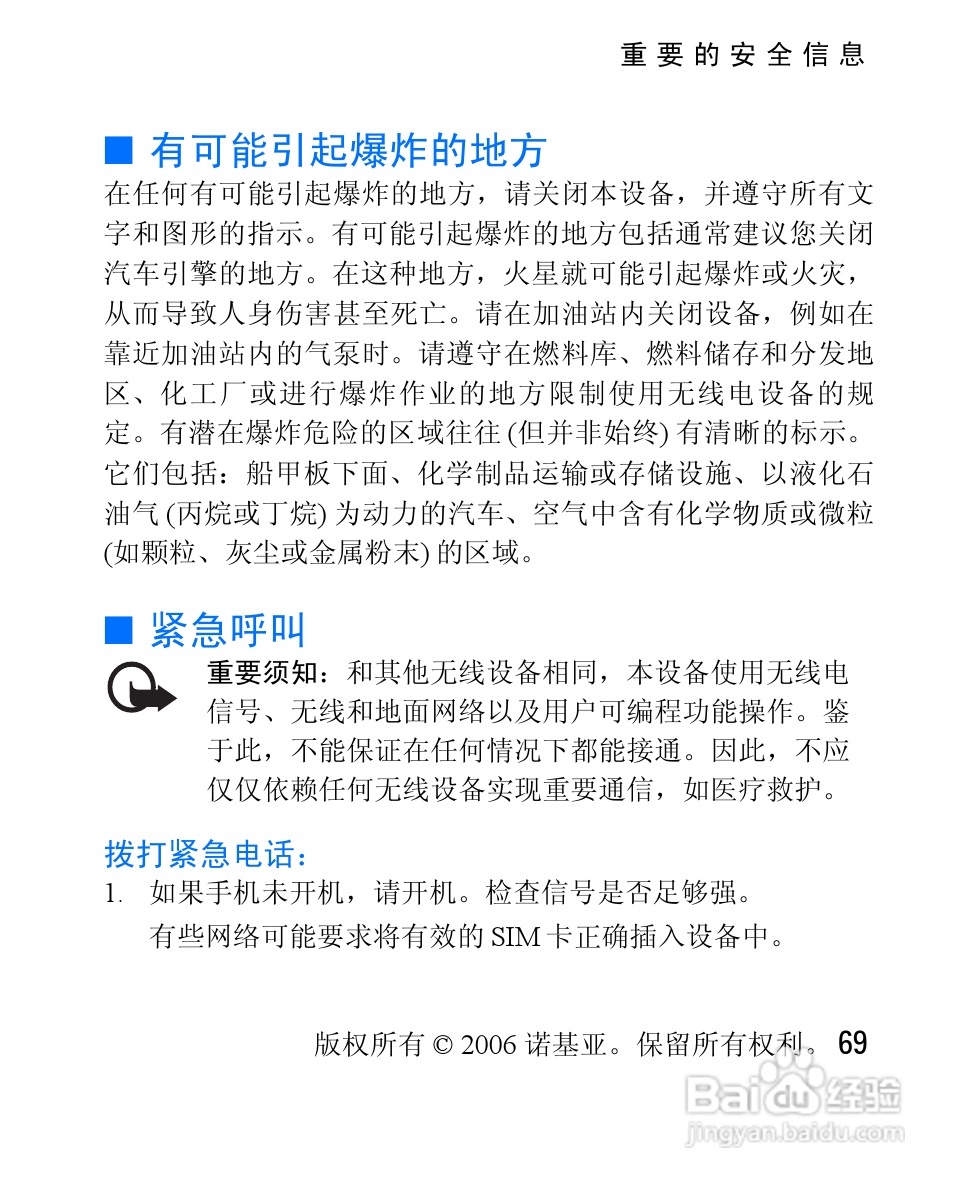 重要的安全信息

■ 有可能引起爆炸的地方

在任何有可能引起爆炸的地方，请关闭本设备，并遵守所有文字和图形的指示。有可能引起爆炸的地方包括通常建议您关闭汽车引擎的地方。在这种地方，火星就可能引起爆炸或火灾，从而导致人身伤害甚至死亡。请在加油站内关闭设备，例如在靠近加油站内的气泵时。请遵守在燃料库、燃料储存和分发地区、化工厂或进行爆炸作业的地方限制使用无线电设备的规定。有潜在爆炸危险的区域往往 (但并非始终) 有清晰的标示。它们包括：船甲板下面、化学制品运输或存储设施、以液化石油气 (丙烷或丁烷) 为动力的汽车、空气中含有化学物质或微粒 (如颗粒、灰尘或金属粉末) 的区域。

■ 紧急呼叫

重要须知：和其他无线设备相同，本设备使用无线电信号、无线和地面网络以及用户可编程功能操作。鉴于此，不能保证在任何情况下都能接通。因此，不应仅仅依赖任何无线设备实现重要通信，如医疗救护。

拨打紧急电话：

1. 如果手机未开机，请开机。检查信号是否足够强。
有些网络可能要求将有效的 SIM 卡正确插入设备中。

版权所有 © 2006 诺基亚。保留所有权利。 69

Baidu 经验
jingyan.baidu.com